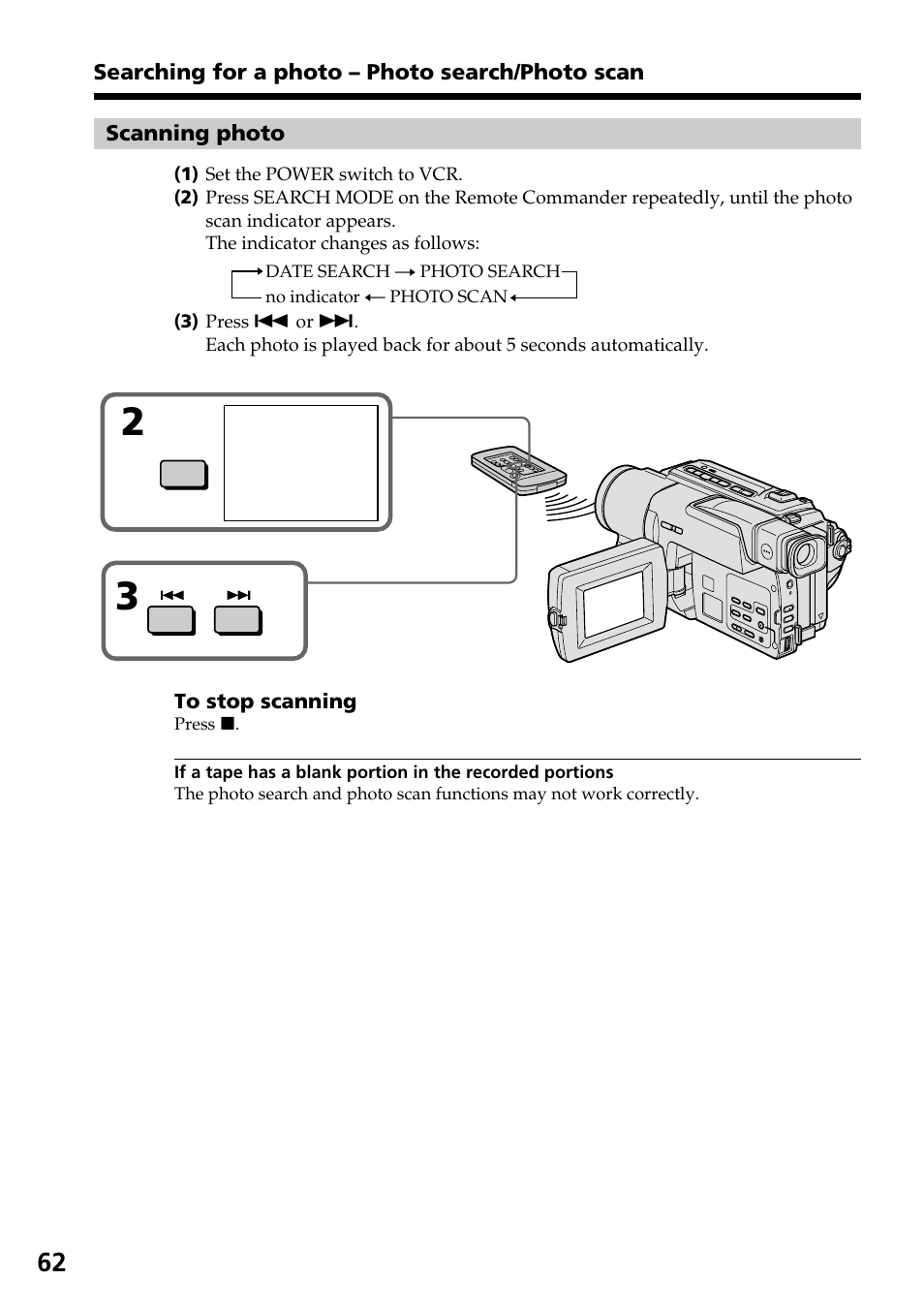 Searching for a photo – Photo search/Photo scan

Scanning photo

(1) Set the POWER switch to VCR.
(2) Press SEARCH MODE on the Remote Commander repeatedly, until the photo scan indicator appears.
The indicator changes as follows:
→ DATE SEARCH → PHOTO SEARCH
no indicator ← PHOTO SCAN ←
(3) Press ⏮ or ⏭.
Each photo is played back for about 5 seconds automatically.

2

3 ⏮ ⏭

To stop scanning
Press ■.

If a tape has a blank portion in the recorded portions
The photo search and photo scan functions may not work correctly.

62